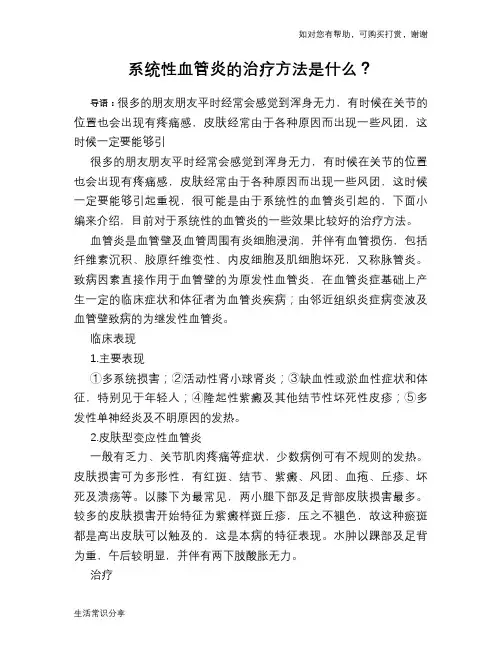 如对您有帮助，可购买打赏，谢谢

系统性血管炎的治疗方法是什么？

导语：很多的朋友朋友平时经常会感觉到浑身无力，有时候在关节的位置也会出现有疼痛感，皮肤经常由于各种原因而出现一些风团，这时候一定要能够引

很多的朋友朋友平时经常会感觉到浑身无力，有时候在关节的位置也会出现有疼痛感，皮肤经常由于各种原因而出现一些风团，这时候一定要能够引起重视，很可能是由于系统性的血管炎引起的，下面小编来介绍，目前对于系统性的血管炎的一些效果比较好的治疗方法。

血管炎是血管壁及血管周围有炎细胞浸润，并伴有血管损伤，包括纤维素沉积、胶原纤维变性、内皮细胞及肌细胞坏死，又称脉管炎。致病因素直接作用于血管壁的为原发性血管炎，在血管炎症基础上产生一定的临床症状和体征者为血管炎疾病；由邻近组织炎症病变波及血管壁致病的为继发性血管炎。

临床表现

1.主要表现

①多系统损害；②活动性肾小球肾炎；③缺血性或淤血性症状和体征，特别见于年轻人；④隆起性紫癜及其他结节性坏死性皮疹；⑤多发性单神经炎及不明原因的发热。

2.皮肤型变应性血管炎

一般有乏力、关节肌肉疼痛等症状，少数病例可有不规则的发热。皮肤损害可为多形性，有红斑、结节、紫癜、风团、血疱、丘疹、坏死及溃疡等。以膝下为最常见，两小腿下部及足背部皮肤损害最多。较多的皮肤损害开始特征为紫癜样斑丘疹，压之不褪色，故这种瘀斑都是高出皮肤可以触及的，这是本病的特征表现。水肿以踝部及足背为重，午后较明显，并伴有两下肢酸胀无力。

治疗

生活常识分享